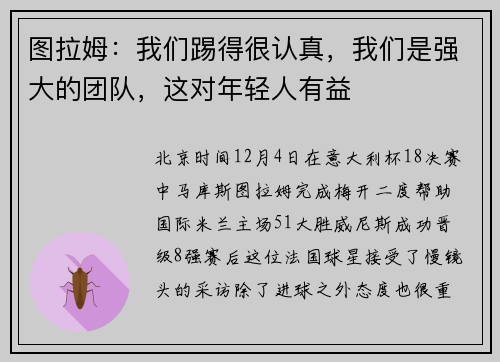 图拉姆：我们踢得很认真，我们是强大的团队，这对年轻人有益

北京时间12月4日在意大利杯18决赛中马库斯图拉姆完成梅开二度帮助国际米兰主场51大胜威尼斯成功晋级8强赛后这位法国球星接受了慢镜头的采访除了进球之外态度也很重